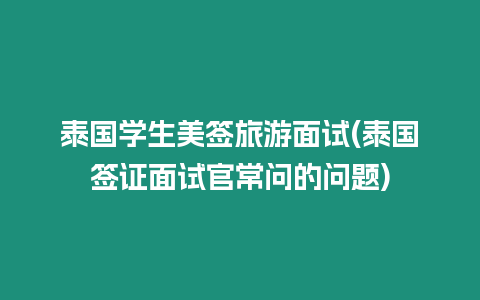 泰国学生美签旅游面试(泰国签证面试官常问的问题)